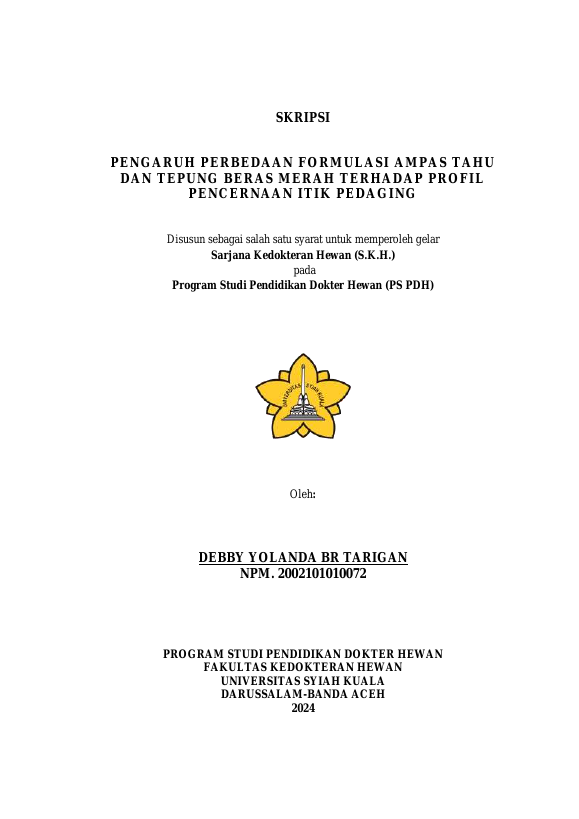 SKRIPSI

PENGARUH PERBEDAAN FORMULASI AMPAS TAHU DAN TEPUNG BERAS MERAH TERHADAP PROFIL PENCERNAAN ITIK PEDAGING

Disusun sebagai salah satu syarat untuk memperoleh gelar
Sarjana Kedokteran Hewan (S.K.H.)
pada
Program Studi Pendidikan Dokter Hewan (PS PDH)

UNIVERSITAS SYIAH KUALA

Oleh:

DEBBY YOLANDA BR TARIGAN
NPM. 2002101010072

PROGRAM STUDI PENDIDIKAN DOKTER HEWAN
FAKULTAS KEDOKTERAN HEWAN
UNIVERSITAS SYIAH KUALA
DARUSSALAM-BANDA ACEH
2024